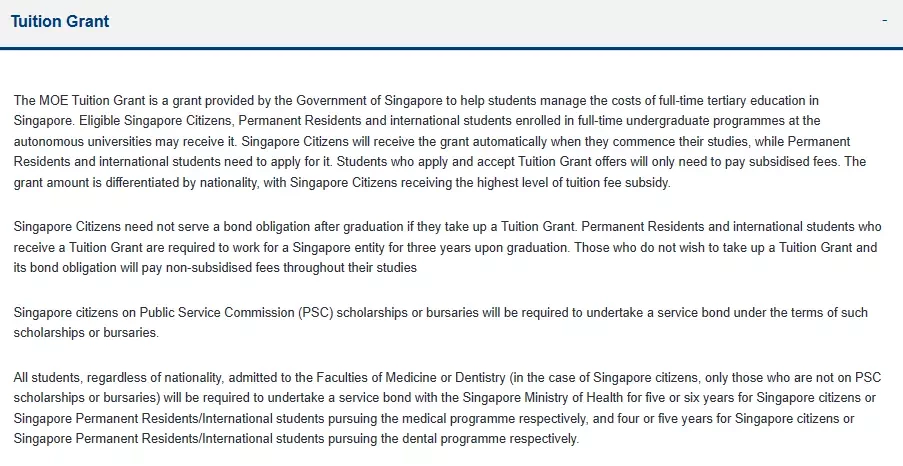 Tuition Grant

-

The MOE Tuition Grant is a grant provided by the Government of Singapore to help students manage the costs of full-time tertiary education in Singapore. Eligible Singapore Citizens, Permanent Residents and international students enrolled in full-time undergraduate programmes at the autonomous universities may receive it. Singapore Citizens will receive the grant automatically when they commence their studies, while Permanent Residents and international students need to apply for it. Students who apply and accept Tuition Grant offers will only need to pay subsidised fees. The grant amount is differentiated by nationality, with Singapore Citizens receiving the highest level of tuition fee subsidy.

Singapore Citizens need not serve a bond obligation after graduation if they take up a Tuition Grant. Permanent Residents and international students who receive a Tuition Grant are required to work for a Singapore entity for three years upon graduation. Those who do not wish to take up a Tuition Grant and its bond obligation will pay non-subsidised fees throughout their studies

Singapore citizens on Public Service Commission (PSC) scholarships or bursaries will be required to undertake a service bond under the terms of such scholarships or bursaries.

All students, regardless of nationality, admitted to the Faculties of Medicine or Dentistry (in the case of Singapore citizens, only those who are not on PSC scholarships or bursaries) will be required to undertake a service bond with the Singapore Ministry of Health for five or six years for Singapore citizens or Singapore Permanent Residents/International students pursuing the medical programme respectively, and four or five years for Singapore citizens or Singapore Permanent Residents/International students pursuing the dental programme respectively.